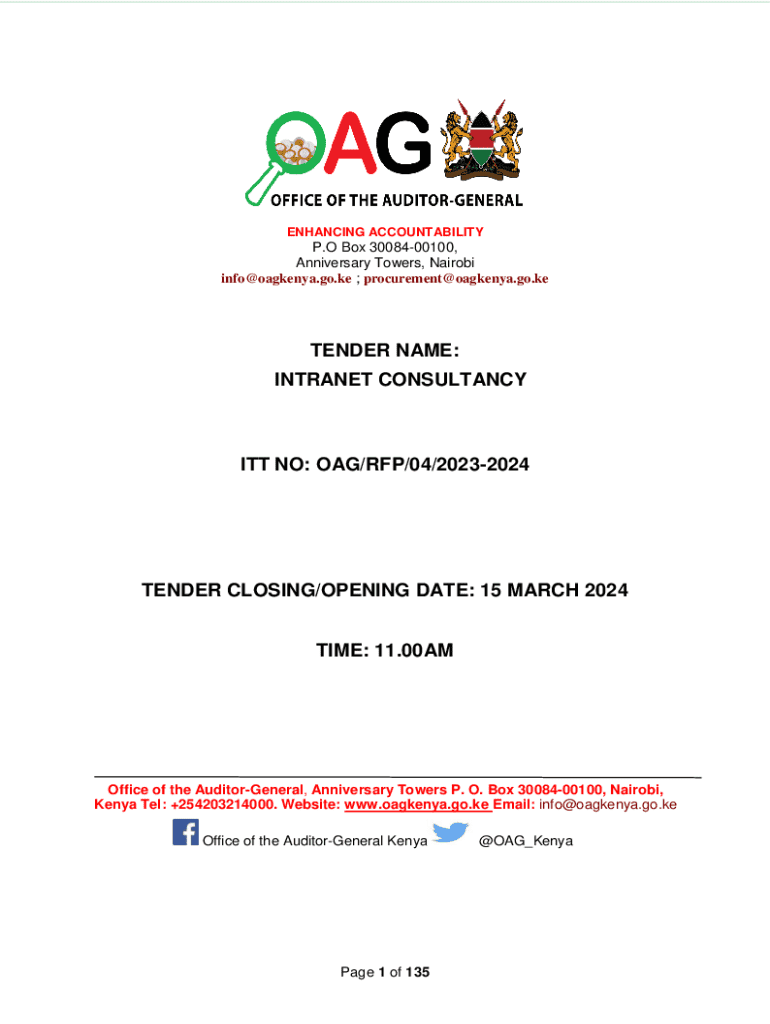 OAG
OFFICE OF THE AUDITOR-GENERAL

ENHANCING ACCOUNTABILITY
P.O Box 30084-00100,
Anniversary Towers, Nairobi
info@oagkenya.go.ke ; procurement@oagkenya.go.ke

TENDER NAME:
INTRANET CONSULTANCY

ITT NO: OAG/RFP/04/2023-2024

TENDER CLOSING/OPENING DATE: 15 MARCH 2024

TIME: 11.00AM

Office of the Auditor-General, Anniversary Towers P. O. Box 30084-00100, Nairobi, Kenya Tel: +254203214000. Website: www.oagkenya.go.ke Email: info@oagkenya.go.ke

Office of the Auditor-General Kenya @OAG_Kenya

Page 1 of 135